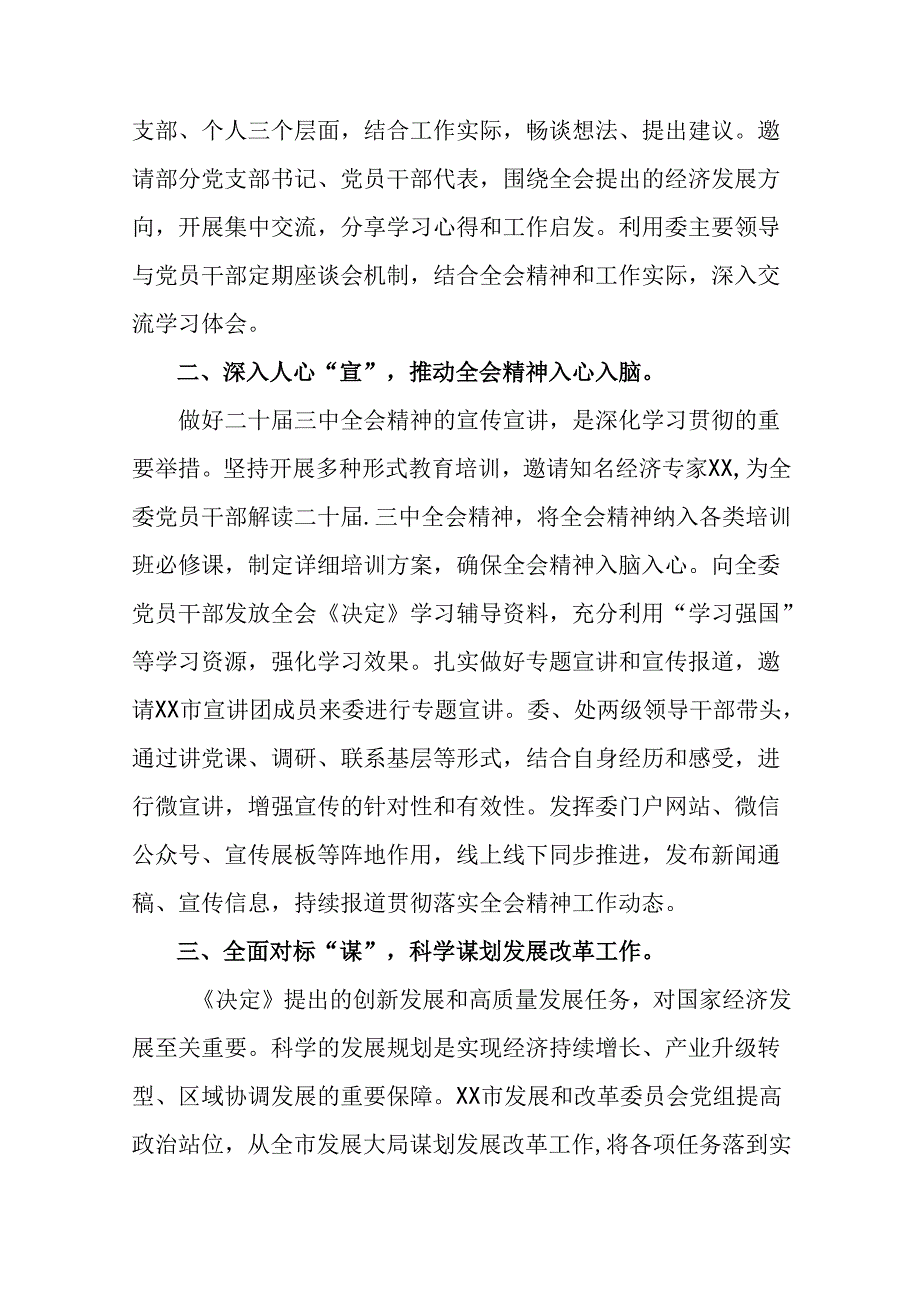 支部、个人三个层面，结合工作实际，畅谈想法、提出建议。邀请部分党支部书记、党员干部代表，围绕全会提出的经济发展方向，开展集中交流，分享学习心得和工作启发。利用委主要领导与党员干部定期座谈会机制，结合全会精神和工作实际，深入交流学习体会。

二、深入人心“宣”，推动全会精神入心入脑。

做好二十届三中全会精神的宣传宣讲，是深化学习贯彻的重要举措。坚持开展多种形式教育培训，邀请知名经济专家XX,为全委党员干部解读二十届.三中全会精神，将全会精神纳入各类培训班必修课，制定详细培训方案，确保全会精神入脑入心。向全委党员干部发放全会《决定》学习辅导资料，充分利用“学习强国”等学习资源，强化学习效果。扎实做好专题宣讲和宣传报道，邀请XX市宣讲团成员来委进行专题宣讲。委、处两级领导干部带头，通过讲党课、调研、联系基层等形式，结合自身经历和感受，进行微宣讲，增强宣传的针对性和有效性。发挥委门户网站、微信公众号、宣传展板等阵地作用，线上线下同步推进，发布新闻通稿、宣传信息，持续报道贯彻落实全会精神工作动态。

三、全面对标“谋”，科学谋划发展改革工作。

《决定》提出的创新发展和高质量发展任务，对国家经济发展至关重要。科学的发展规划是实现经济持续增长、产业升级转型、区域协调发展的重要保障。XX市发展和改革委员会党组提高政治站位，从全市发展大局谋划发展改革工作,将各项任务落到实